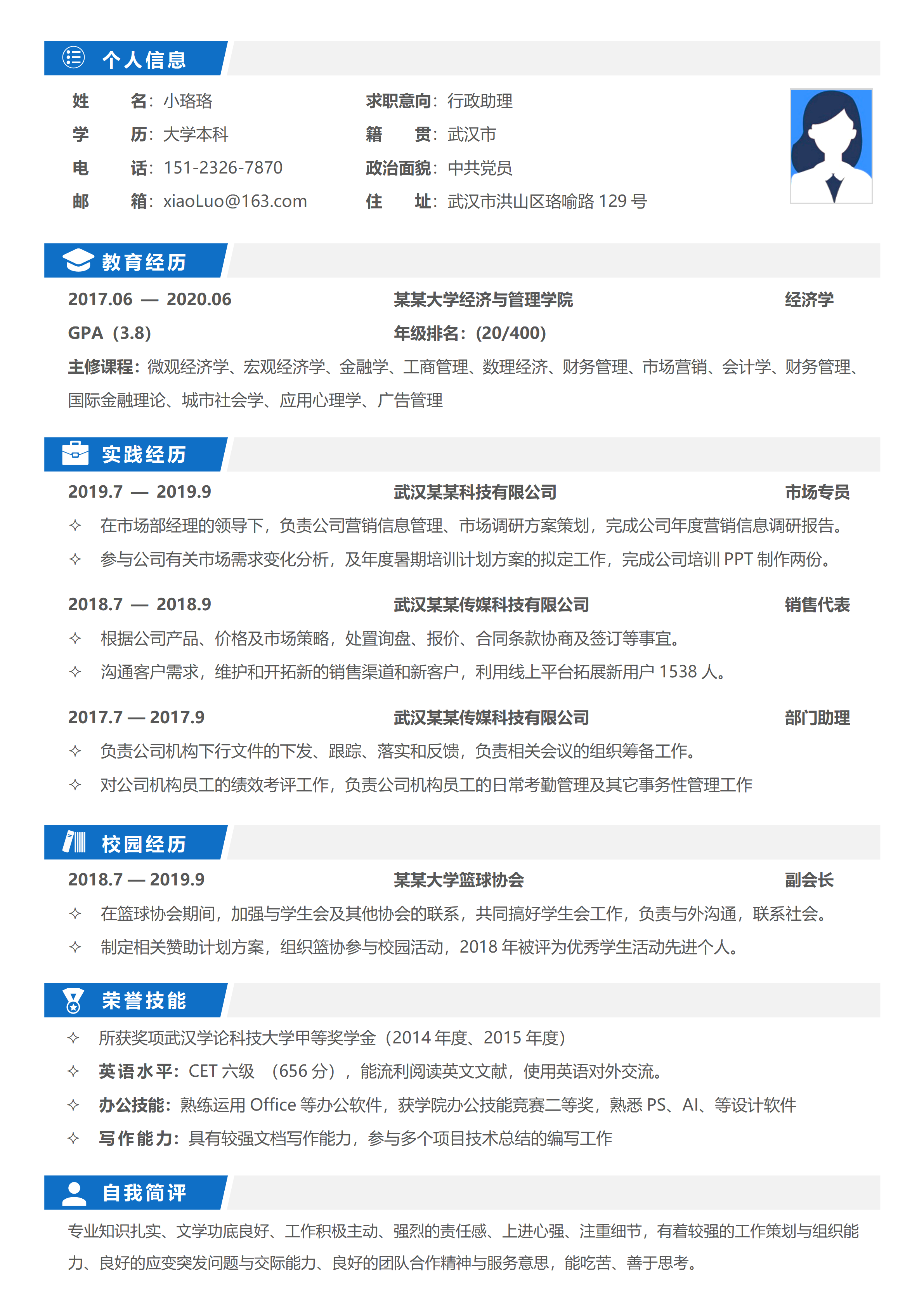 个人信息

姓　　名：小珞珞
学　　历：大学本科
电　　话：151-2326-7870
邮　　箱：xiaoLuo@163.com

求职意向：行政助理
籍　　贯：武汉市
政治面貌：中共党员
住　　址：武汉市洪山区珞喻路 129 号

教育经历

2017.06 — 2020.06　　某某大学经济与管理学院　　经济学
GPA（3.8）　　年级排名：(20/400)
主修课程：微观经济学、宏观经济学、金融学、工商管理、数理经济、财务管理、市场营销、会计学、财务管理、国际金融理论、城市社会学、应用心理学、广告管理

实践经历

2019.7 — 2019.9　　武汉某某科技有限公司　　市场专员
✧ 在市场部经理的领导下，负责公司营销信息管理、市场调研方案策划，完成公司年度营销信息调研报告。
✧ 参与公司有关市场需求变化分析，及年度暑期培训计划方案的拟定工作，完成公司培训 PPT 制作两份。

2018.7 — 2018.9　　武汉某某传媒科技有限公司　　销售代表
✧ 根据公司产品、价格及市场策略，处置询盘、报价、合同条款协商及签订等事宜。
✧ 沟通客户需求，维护和开拓新的销售渠道和新客户，利用线上平台拓展新用户 1538 人。

2017.7 — 2017.9　　武汉某某传媒科技有限公司　　部门助理
✧ 负责公司机构下行文件的下发、跟踪、落实和反馈，负责相关会议的组织筹备工作。
✧ 对公司机构员工的绩效考评工作，负责公司机构员工的日常考勤管理及其它事务性管理工作

校园经历

2018.7 — 2019.9　　某某大学篮球协会　　副会长
✧ 在篮球协会期间，加强与学生会及其他协会的联系，共同搞好学生会工作，负责与外沟通，联系社会。
✧ 制定相关赞助计划方案，组织篮协参与校园活动，2018 年被评为优秀学生活动先进个人。

荣誉技能

✧ 所获奖项武汉学论科技大学甲等奖学金（2014 年度、2015 年度）
✧ 英语水平：CET 六级　（656 分），能流利阅读英文文献，使用英语对外交流。
✧ 办公技能：熟练运用 Office 等办公软件，获学院办公技能竞赛二等奖，熟悉 PS、AI、等设计软件
✧ 写作能力：具有较强文档写作能力，参与多个项目技术总结的编写工作

自我简评

专业知识扎实、文学功底良好、工作积极主动、强烈的责任感、上进心强、注重细节，有着较强的工作策划与组织能力、良好的应变突发问题与交际能力、良好的团队合作精神与服务意思，能吃苦、善于思考。